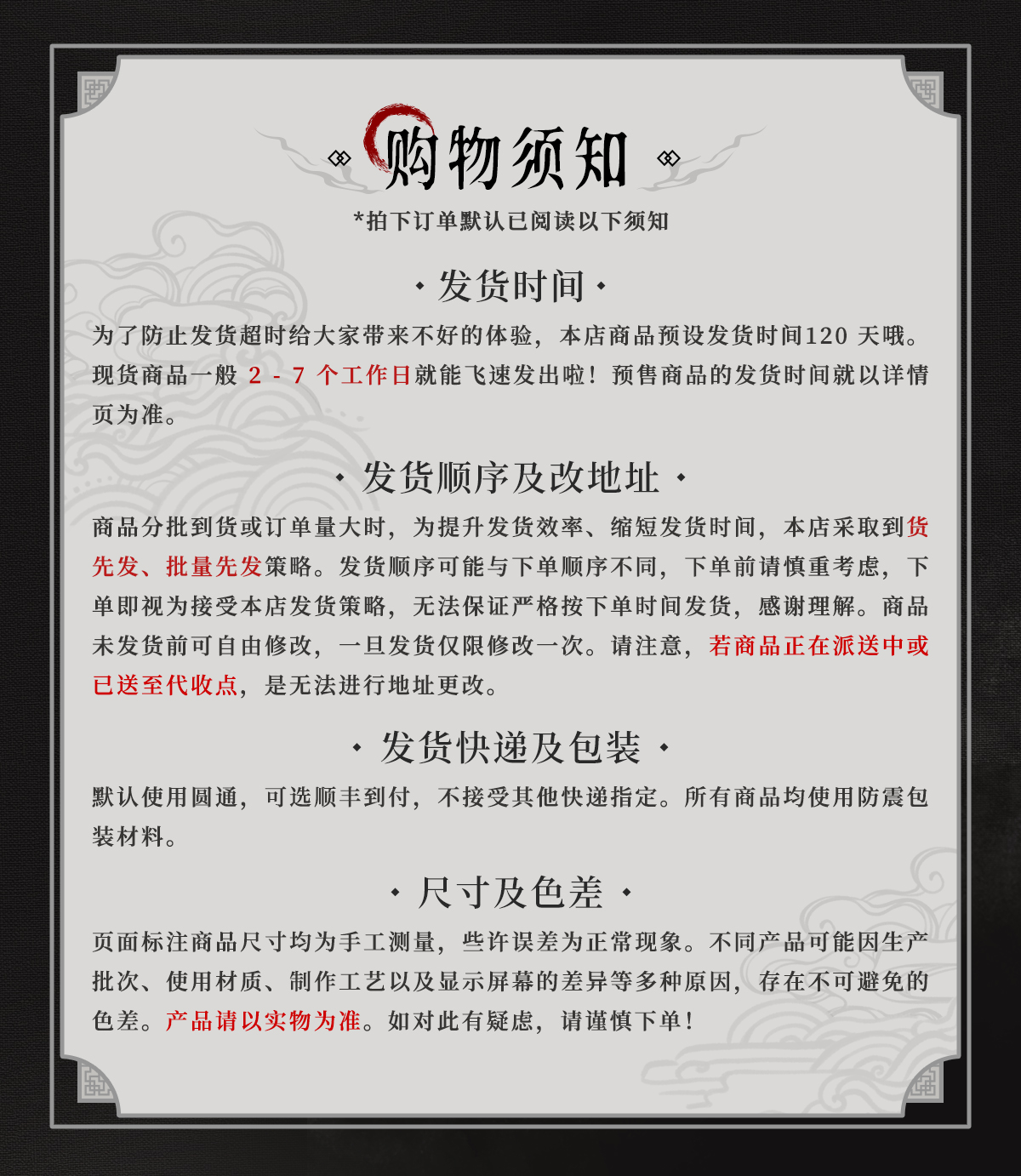 购物须知

*拍下订单默认已阅读以下须知

· 发货时间 ·

为了防止发货超时给大家带来不好的体验，本店商品预设发货时间120天哦。现货商品一般2-7个工作日就能飞速发出啦！预售商品的发货时间就以详情页为准。

· 发货顺序及改地址 ·

商品分批到货或订单量大时，为提升发货效率、缩短发货时间，本店采取到货先发、批量先发策略。发货顺序可能与下单顺序不同，下单前请慎重考虑，下单即视为接受本店发货策略，无法保证严格按下单时间发货，感谢理解。商品未发货前可自由修改，一旦发货仅限修改一次。请注意，若商品正在派送中或已送至代收点，是无法进行地址更改。

· 发货快递及包装 ·

默认使用圆通，可选顺丰到付，不接受其他快递指定。所有商品均使用防震包装材料。

· 尺寸及色差 ·

页面标注商品尺寸均为手工测量，些许误差为正常现象。不同产品可能因生产批次、使用材质、制作工艺以及显示屏幕的差异等多种原因，存在不可避免的色差。产品请以实物为准。如对此有疑虑，请谨慎下单！